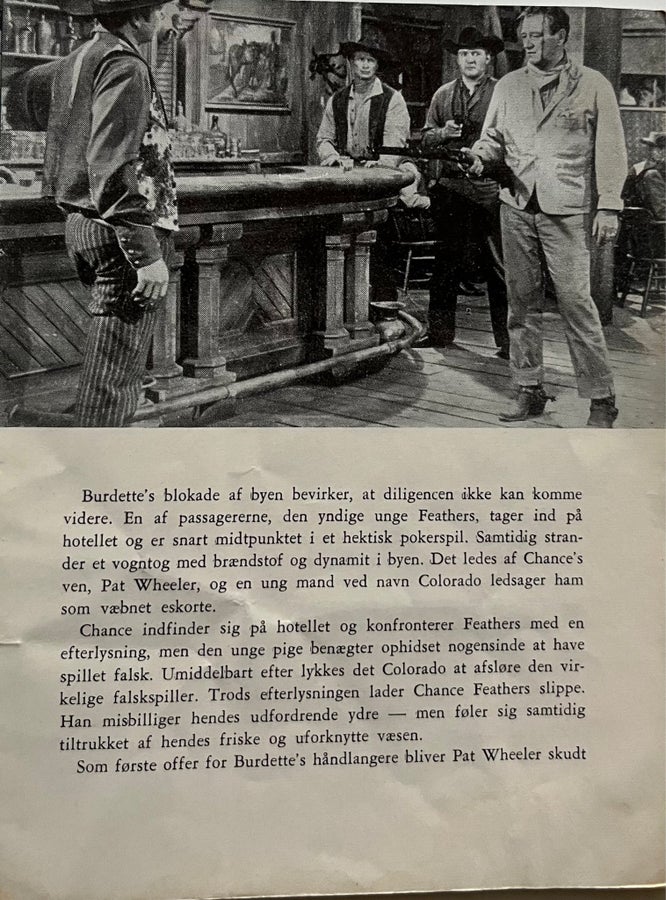 Burdette's blokade af byen bevirker, at diligencen ikke kan komme videre. En af passagererne, den yndige unge Feathers, tager ind på hotellet og er snart midtpunktet i et hektisk pokerspil. Samtidig strander et vogntog med brændstof og dynamit i byen. Det ledes af Chance's ven, Pat Wheeler, og en ung mand ved navn Colorado ledsager ham som væbnet eskorte.

Chance indfinder sig på hotellet og konfronterer Feathers med en efterlysning, men den unge pige benægter ophidset nogensinde at have spillet falsk. Umiddelbart efter lykkes det Colorado at afsløre den virkelige falskspiller. Trods efterlysningen lader Chance Feathers slippe. Han misbilliger hendes udfordrende ydre — men føler sig samtidig tiltrukket af hendes friske og uforknytte væsen.

Som første offer for Burdette's håndlangere bliver Pat Wheeler skudt